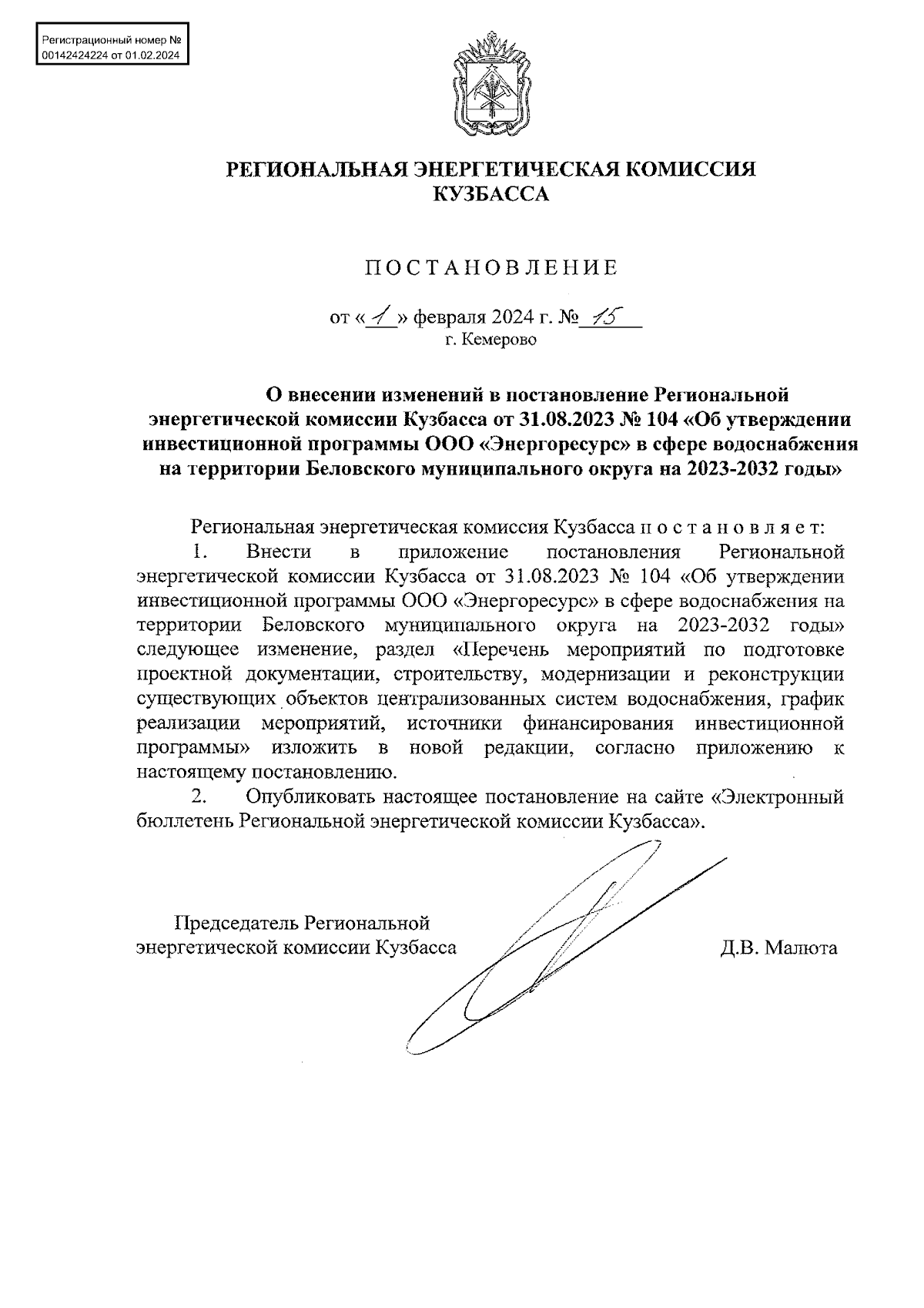 Регистрационный номер № 00142424224 от 01.02.2024

РЕГИОНАЛЬНАЯ ЭНЕРГЕТИЧЕСКАЯ КОМИССИЯ КУЗБАССА

ПОСТАНОВЛЕНИЕ

от «1» февраля 2024 г. № 15
г. Кемерово

О внесении изменений в постановление Региональной энергетической комиссии Кузбасса от 31.08.2023 № 104 «Об утверждении инвестиционной программы ООО «Энергоресурс» в сфере водоснабжения на территории Беловского муниципального округа на 2023-2032 годы»

Региональная энергетическая комиссия Кузбасса п о с т а н о в л я е т:

1. Внести в приложение постановления Региональной энергетической комиссии Кузбасса от 31.08.2023 № 104 «Об утверждении инвестиционной программы ООО «Энергоресурс» в сфере водоснабжения на территории Беловского муниципального округа на 2023-2032 годы» следующее изменение, раздел «Перечень мероприятий по подготовке проектной документации, строительству, модернизации и реконструкции существующих объектов централизованных систем водоснабжения, график реализации мероприятий, источники финансирования инвестиционной программы» изложить в новой редакции, согласно приложению к настоящему постановлению.

2. Опубликовать настоящее постановление на сайте «Электронный бюллетень Региональной энергетической комиссии Кузбасса».

Председатель Региональной энергетической комиссии Кузбасса

Д.В. Малюта